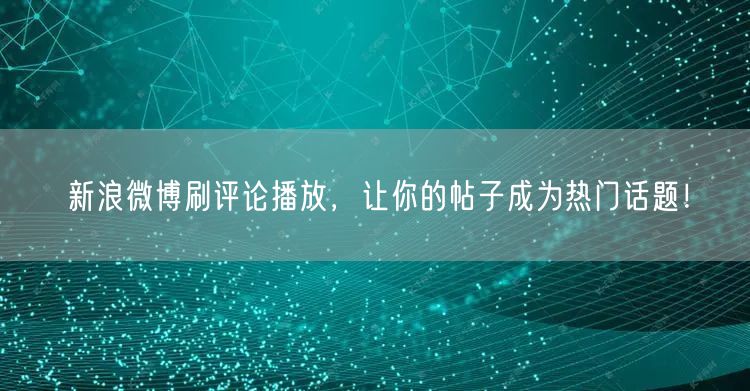 新浪微博刷评论播放，让你的帖子成为热门话题！